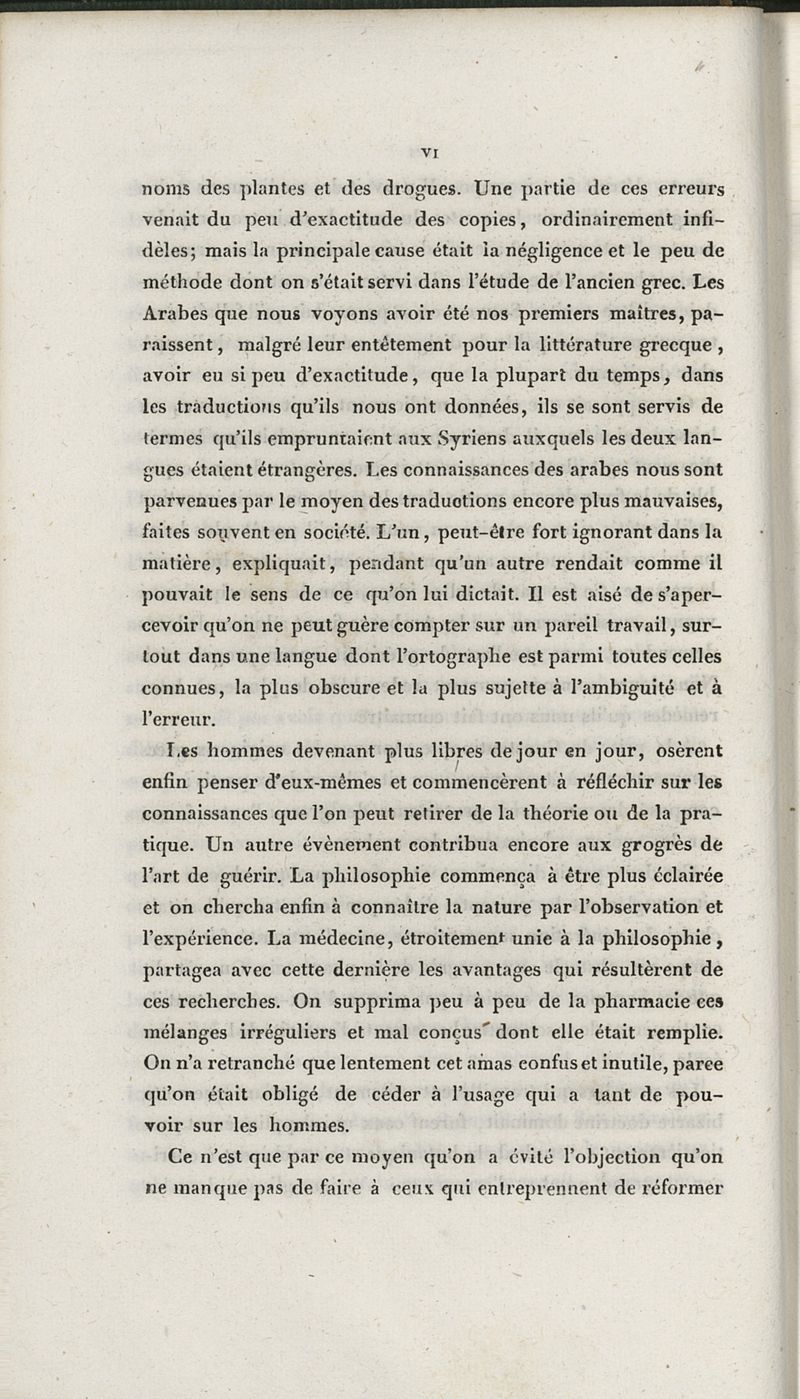 VI

noms des plantes et des drogues. Une partie de ces erreurs venait du peu d'exactitude des copies, ordinairement infidèles; mais la principale cause était la négligence et le peu de méthode dont on s'était servi dans l'étude de l'ancien grec. Les Arabes que nous voyons avoir été nos premiers maîtres, paraissent, malgré leur entêtement pour la littérature grecque, avoir eu si peu d'exactitude, que la plupart du temps, dans les traductions qu'ils nous ont données, ils se sont servis de termes qu'ils empruntaient aux Syriens auxquels les deux langues étaient étrangères. Les connaissances des arabes nous sont parvenues par le moyen des traductions encore plus mauvaises, faites souvent en société. L'un, peut-être fort ignorant dans la matière, expliquait, pendant qu'un autre rendait comme il pouvait le sens de ce qu'on lui dictait. Il est aisé de s'apercevoir qu'on ne peut guère compter sur un pareil travail, surtout dans une langue dont l'ortographe est parmi toutes celles connues, la plus obscure et la plus sujette à l'ambiguité et à l'erreur.

Les hommes devenant plus libres de jour en jour, osèrent enfin penser d'eux-mêmes et commencèrent à réfléchir sur les connaissances que l'on peut retirer de la théorie ou de la pratique. Un autre évènement contribua encore aux grogrès de l'art de guérir. La philosophie commença à être plus éclairée et on chercha enfin à connaître la nature par l'observation et l'expérience. La médecine, étroitement unie à la philosophie, partagea avec cette dernière les avantages qui résultèrent de ces recherches. On supprima peu à peu de la pharmacie ces mélanges irréguliers et mal conçus dont elle était remplie. On n'a retranché que lentement cet amas confus et inutile, paree qu'on était obligé de céder à l'usage qui a tant de pouvoir sur les hommes.

Ce n'est que par ce moyen qu'on a évité l'objection qu'on ne manque pas de faire à ceux qui entreprennent de réformer